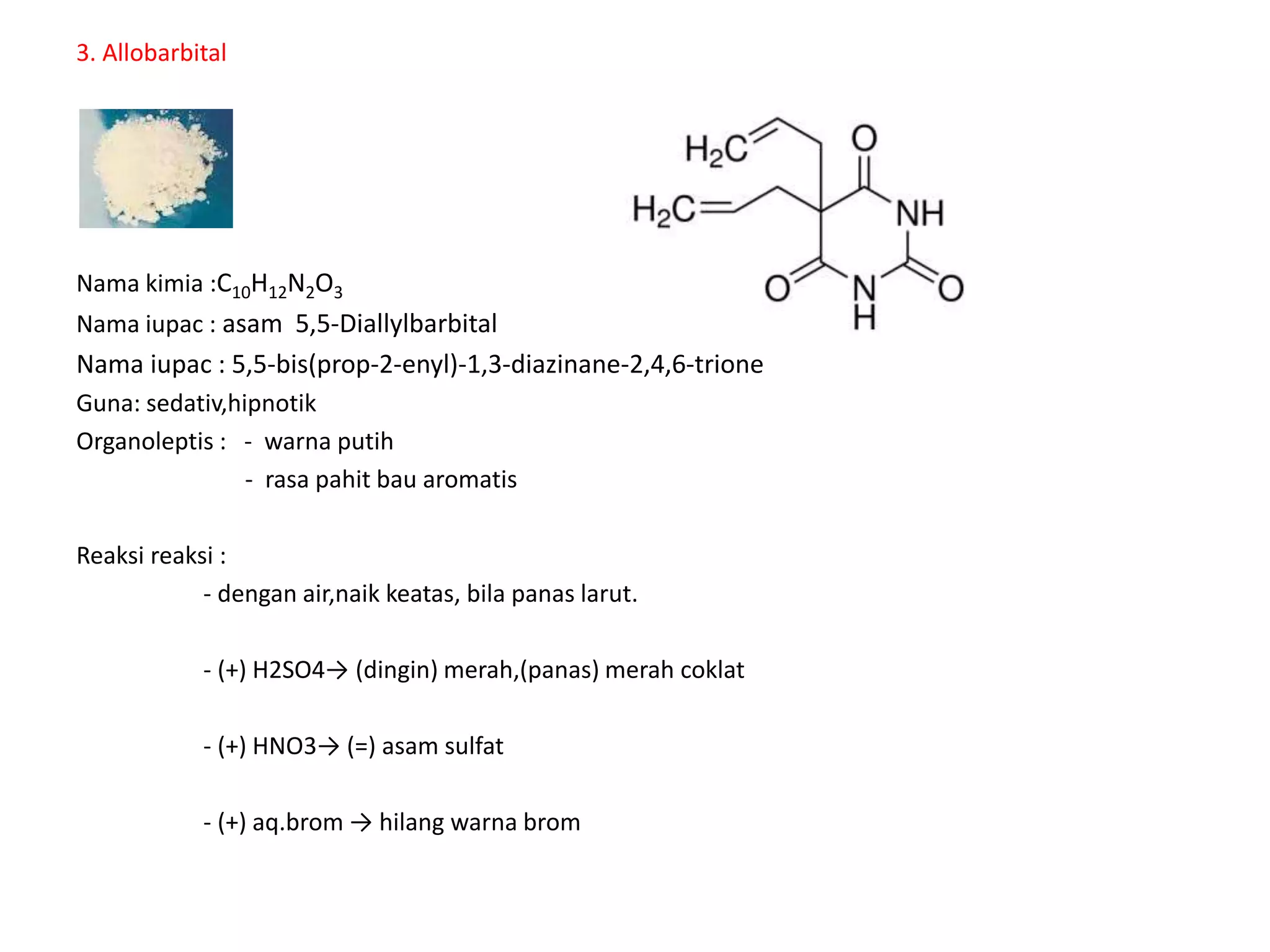 3. Allobarbital

$H_2C$
$H_2C$
O
NH
O
N
H
O

Nama kimia :$C_{10}H_{12}N_2O_3$
Nama iupac : asam 5,5-Diallylbarbital
Nama iupac : 5,5-bis(prop-2-enyl)-1,3-diazinane-2,4,6-trione
Guna: sedativ,hipnotik
Organoleptis : - warna putih
- rasa pahit bau aromatis

Reaksi reaksi :
- dengan air,naik keatas, bila panas larut.

- (+) H2SO4→ (dingin) merah,(panas) merah coklat

- (+) HNO3→ (=) asam sulfat

- (+) aq.brom → hilang warna brom